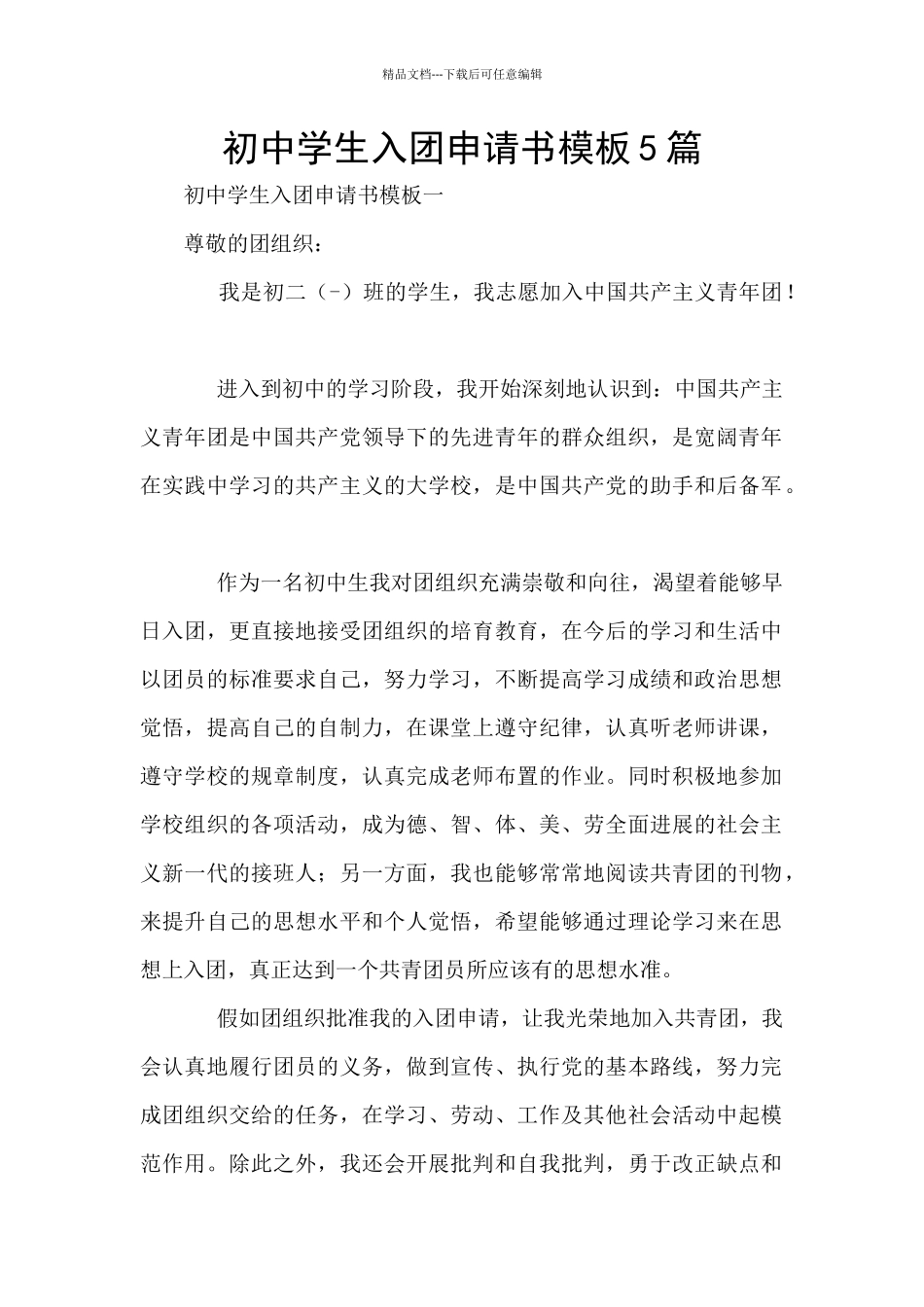 精品文档---下载后可任意编辑

初中学生入团申请书模板5篇

初中学生入团申请书模板一

尊敬的团组织：

我是初二（-）班的学生，我志愿加入中国共产主义青年团！

进入到初中的学习阶段，我开始深刻地认识到：中国共产主义青年团是中国共产党领导下的先进青年的群众组织，是宽阔青年在实践中学习的共产主义的大学校，是中国共产党的助手和后备军。

作为一名初中生我对团组织充满崇敬和向往，渴望着能够早日入团，更直接地接受团组织的培育教育，在今后的学习和生活中以团员的标准要求自己，努力学习，不断提高学习成绩和政治思想觉悟，提高自己的自制力，在课堂上遵守纪律，认真听老师讲课，遵守学校的规章制度，认真完成老师布置的作业。同时积极地参加学校组织的各项活动，成为德、智、体、美、劳全面进展的社会主义新一代的接班人；另一方面，我也能够常常地阅读共青团的刊物，来提升自己的思想水平和个人觉悟，希望能够通过理论学习来在思想上入团，真正达到一个共青团员所应该有的思想水准。

假如团组织批准我的入团申请，让我光荣地加入共青团，我会认真地履行团员的义务，做到宣传、执行党的基本路线，努力完成团组织交给的任务，在学习、劳动、工作及其他社会活动中起模范作用。除此之外，我还会开展批判和自我批判，勇于改正缺点和